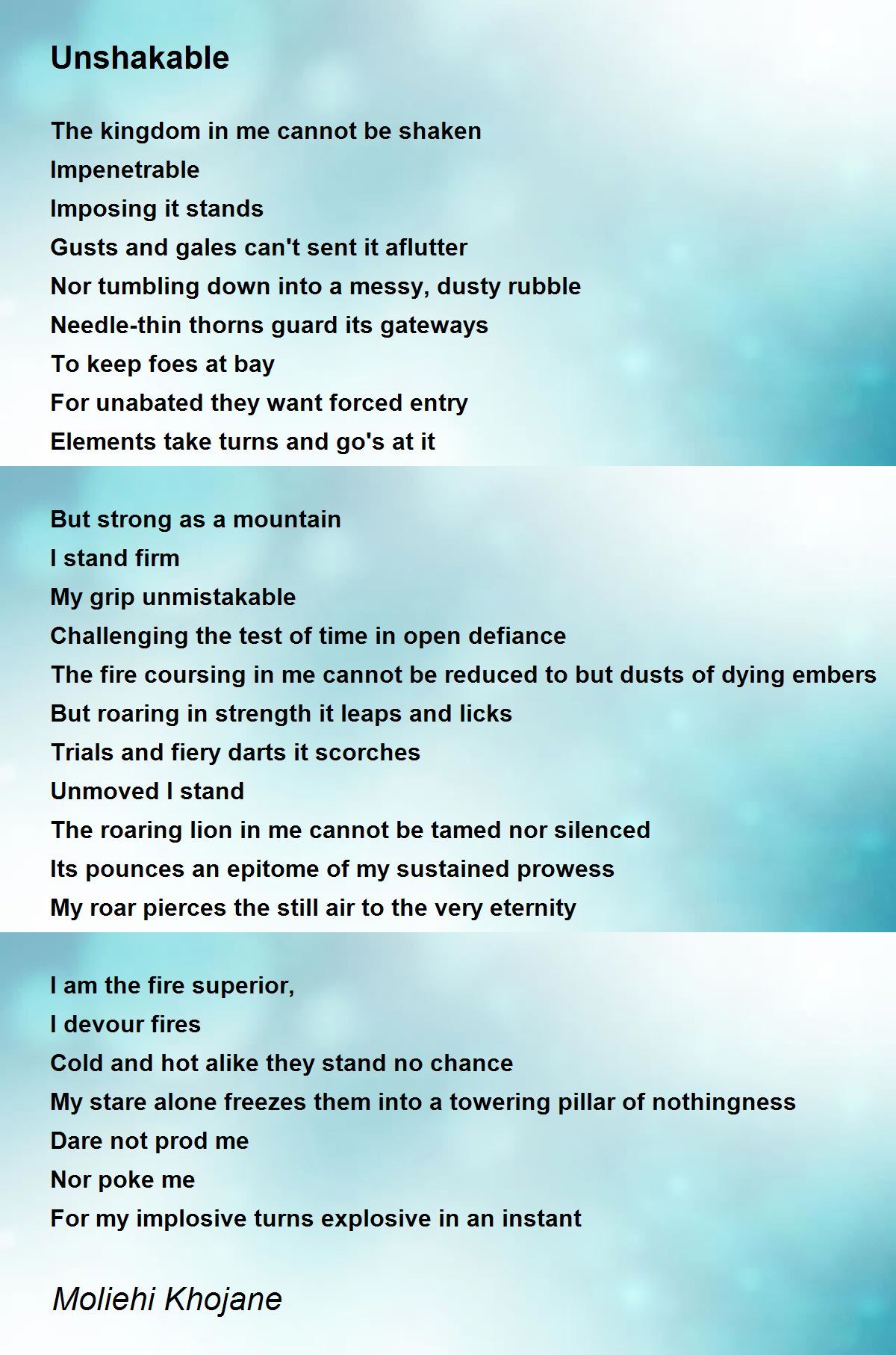 Unshakable

The kingdom in me cannot be shaken
Impenetrable
Imposing it stands
Gusts and gales can't sent it aflutter
Nor tumbling down into a messy, dusty rubble
Needle-thin thorns guard its gateways
To keep foes at bay
For unabated they want forced entry
Elements take turns and go's at it

But strong as a mountain
I stand firm
My grip unmistakable
Challenging the test of time in open defiance
The fire coursing in me cannot be reduced to but dusts of dying embers
But roaring in strength it leaps and licks
Trials and fiery darts it scorches
Unmoved I stand
The roaring lion in me cannot be tamed nor silenced
Its pounces an epitome of my sustained prowess
My roar pierces the still air to the very eternity

I am the fire superior,
I devour fires
Cold and hot alike they stand no chance
My stare alone freezes them into a towering pillar of nothingness
Dare not prod me
Nor poke me
For my implosive turns explosive in an instant

Moliehi Khojane